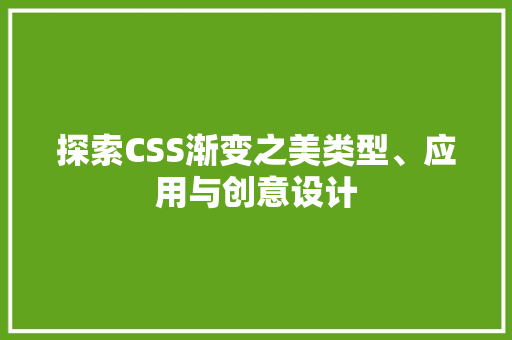 探索CSS渐变之美类型、应用与创意设计